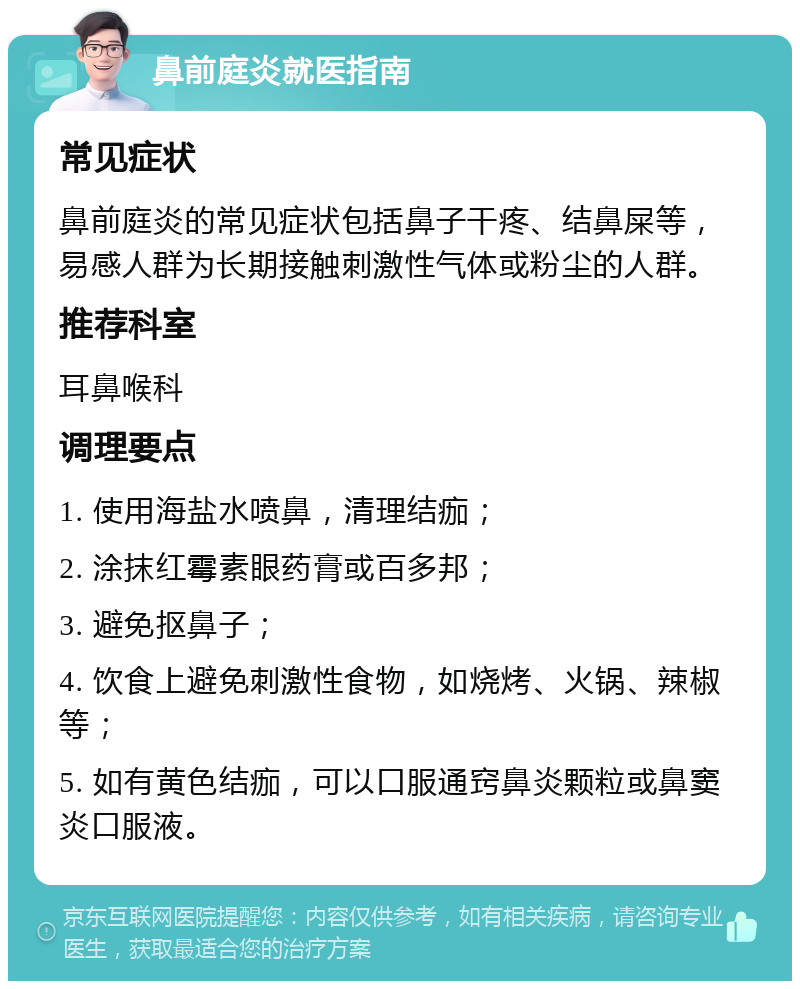 鼻前庭炎就医指南

常见症状

鼻前庭炎的常见症状包括鼻子干疼、结鼻屎等，易感人群为长期接触刺激性气体或粉尘的人群。

推荐科室

耳鼻喉科

调理要点

1. 使用海盐水喷鼻，清理结痂；

2. 涂抹红霉素眼药膏或百多邦；

3. 避免抠鼻子；

4. 饮食上避免刺激性食物，如烧烤、火锅、辣椒等；

5. 如有黄色结痂，可以口服通窍鼻炎颗粒或鼻窦炎口服液。

京东互联网医院提醒您：内容仅供参考，如有相关疾病，请咨询专业医生，获取最适合您的治疗方案